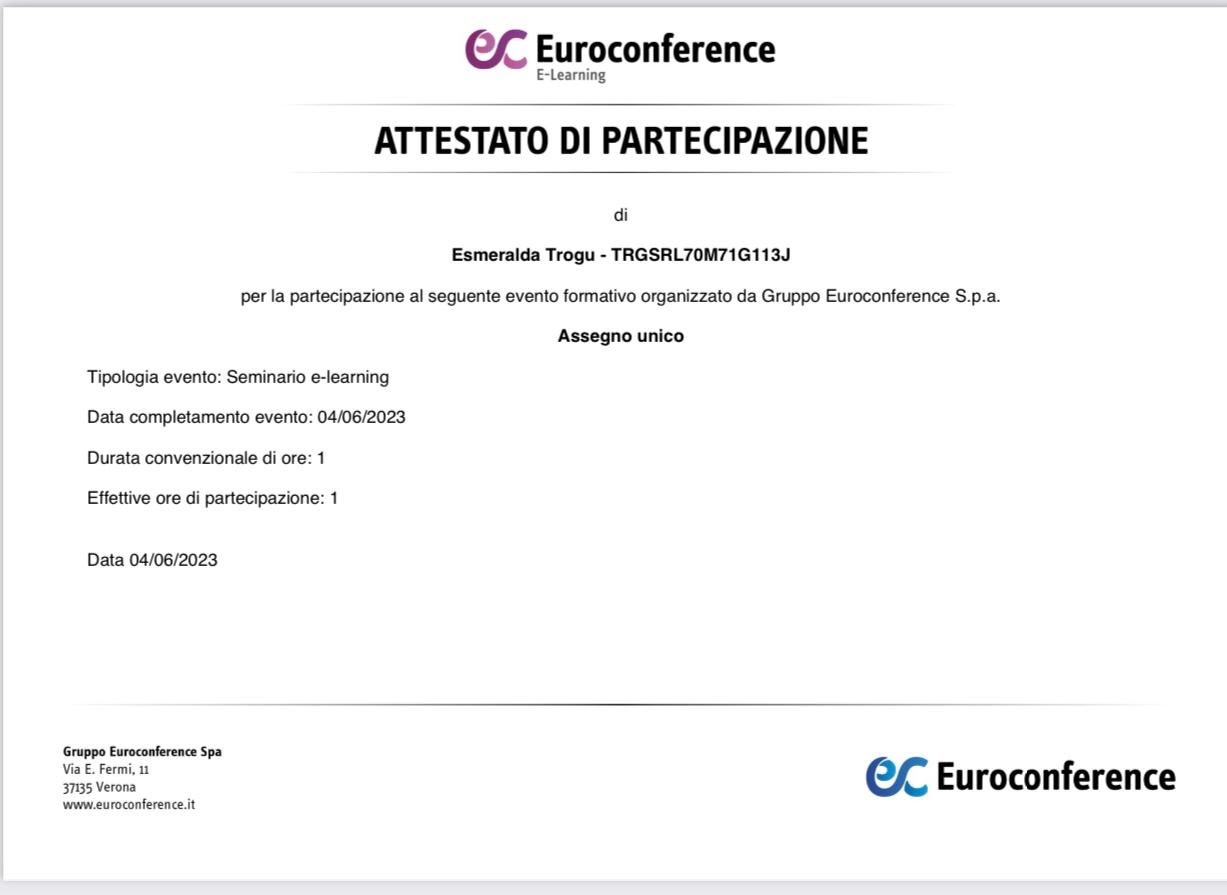 ec Euroconference
E-Learning

ATTESTATO DI PARTECIPAZIONE

di

Esmeralda Trogu - TRGSRL70M71G113J

per la partecipazione al seguente evento formativo organizzato da Gruppo Euroconference S.p.a.

Assegno unico

Tipologia evento: Seminario e-learning

Data completamento evento: 04/06/2023

Durata convenzionale di ore: 1

Effettive ore di partecipazione: 1

Data 04/06/2023

Gruppo Euroconference Spa
Via E. Fermi, 11
37135 Verona
www.euroconference.it

ec Euroconference